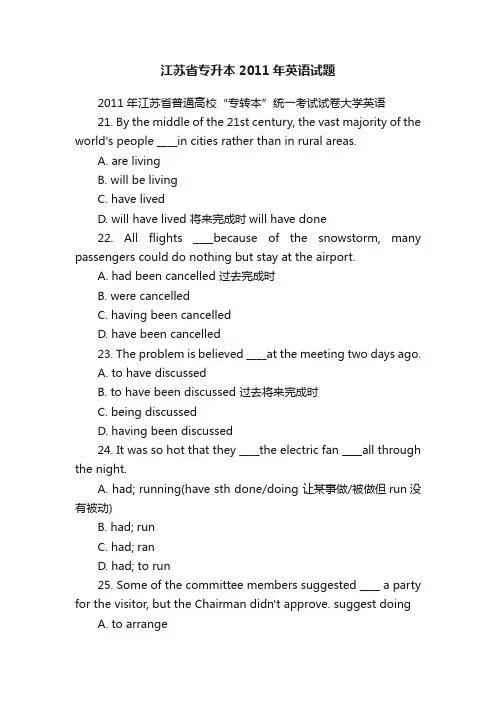 江苏省专升本 2011 年英语试题

2011 年江苏省普通高校“专转本”统一考试试卷大学英语

21. By the middle of the 21st century, the vast majority of the world's people ____in cities rather than in rural areas.

A. are living

B. will be living

C. have lived

D. will have lived 将来完成时 will have done

22. All flights ____because of the snowstorm, many passengers could do nothing but stay at the airport.

A. had been cancelled 过去完成时

B. were cancelled

C. having been cancelled

D. have been cancelled

23. The problem is believed ____at the meeting two days ago.

A. to have discussed

B. to have been discussed 过去将来完成时

C. being discussed

D. having been discussed

24. It was so hot that they ____the electric fan ____all through the night.

A. had; running(have sth done/doing 让某事做/被做但 run 没有被动)

B. had; run

C. had; ran

D. had; to run

25. Some of the committee members suggested ____ a party for the visitor, but the Chairman didn't approve. suggest doing

A. to arrange